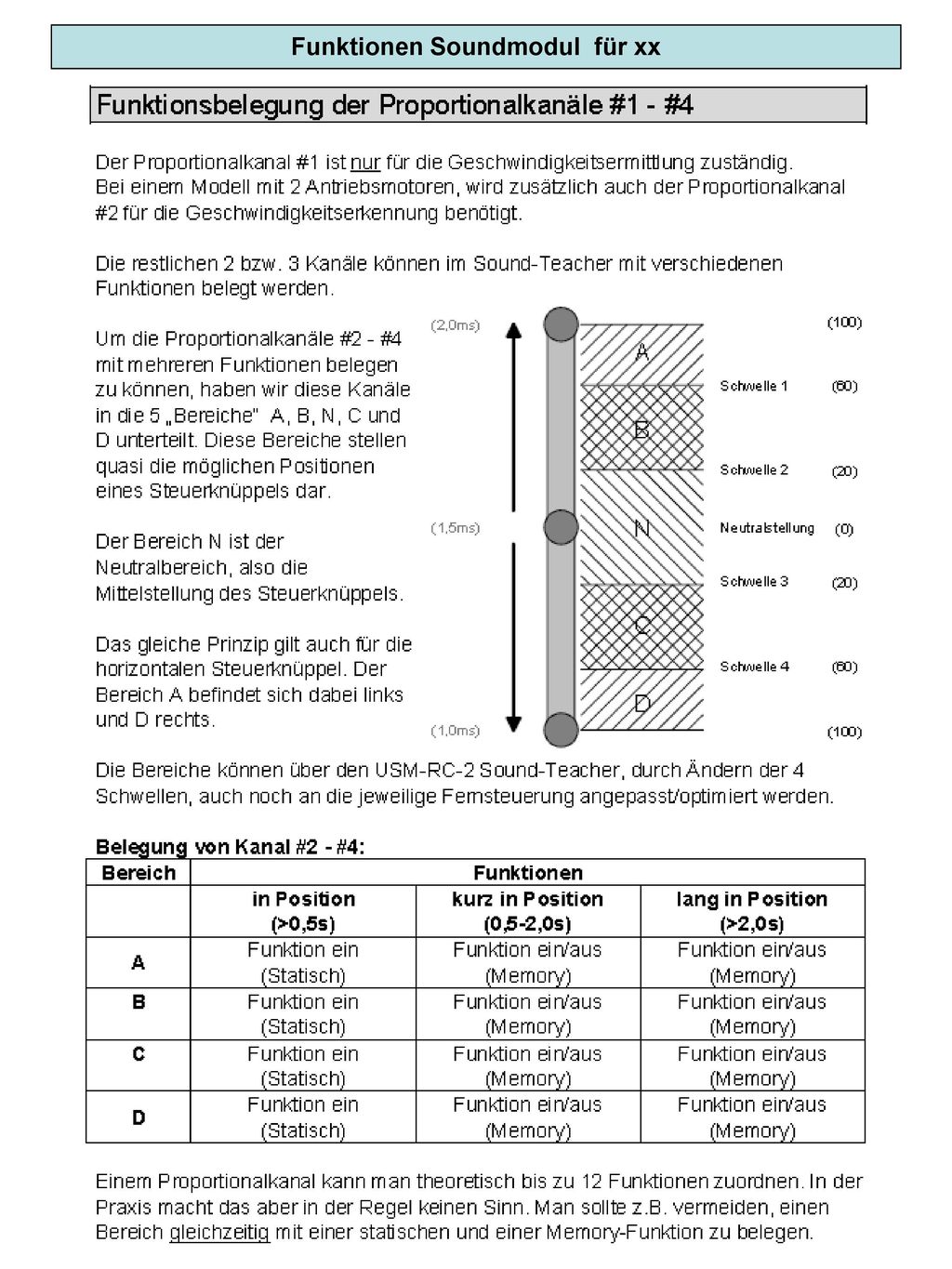 Funktionen Soundmodul für xx

Funktionsbelegung der Proportionalkanäle #1 - #4

Der Proportionalkanal #1 ist nur für die Geschwindigkeitsermittlung zuständig. Bei einem Modell mit 2 Antriebsmotoren, wird zusätzlich auch der Proportionalkanal #2 für die Geschwindigkeitserkennung benötigt.

Die restlichen 2 bzw. 3 Kanäle können im Sound-Teacher mit verschiedenen Funktionen belegt werden.

Um die Proportionalkanäle #2 - #4 mit mehreren Funktionen belegen zu können, haben wir diese Kanäle in die 5 „Bereiche" A, B, N, C und D unterteilt. Diese Bereiche stellen quasi die möglichen Positionen eines Steuerknüppels dar.

Der Bereich N ist der Neutralbereich, also die Mittelstellung des Steuerknüppels.

Das gleiche Prinzip gilt auch für die horizontalen Steuerknüppel. Der Bereich A befindet sich dabei links und D rechts.

(2,0ms)
(1,5ms)
(1,0ms)
A
B
N
C
D
(100)
Schwelle 1 (60)
Schwelle 2 (20)
Neutralstellung (0)
Schwelle 3 (20)
Schwelle 4 (60)
(100)

Die Bereiche können über den USM-RC-2 Sound-Teacher, durch Ändern der 4 Schwellen, auch noch an die jeweilige Fernsteuerung angepasst/optimiert werden.

Belegung von Kanal #2 - #4:

| Bereich | Funktionen | | |
|---|---|---|---|
| | in Position (>0,5s) | kurz in Position (0,5-2,0s) | lang in Position (>2,0s) |
| A | Funktion ein (Statisch) | Funktion ein/aus (Memory) | Funktion ein/aus (Memory) |
| B | Funktion ein (Statisch) | Funktion ein/aus (Memory) | Funktion ein/aus (Memory) |
| C | Funktion ein (Statisch) | Funktion ein/aus (Memory) | Funktion ein/aus (Memory) |
| D | Funktion ein (Statisch) | Funktion ein/aus (Memory) | Funktion ein/aus (Memory) |

Einem Proportionalkanal kann man theoretisch bis zu 12 Funktionen zuordnen. In der Praxis macht das aber in der Regel keinen Sinn. Man sollte z.B. vermeiden, einen Bereich gleichzeitig mit einer statischen und einer Memory-Funktion zu belegen.